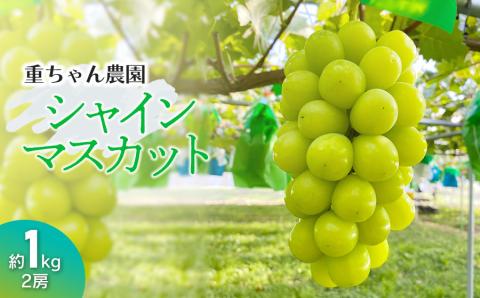 重ちゃん農園

シャイン
マスカット

約1kg
2房